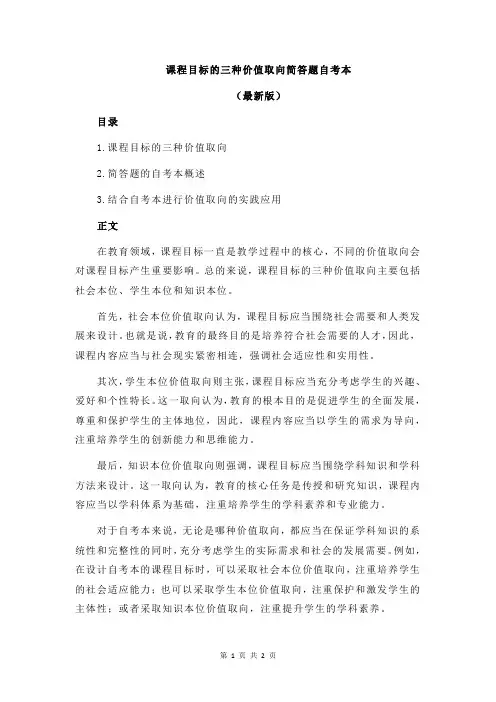 课程目标的三种价值取向简答题自考本

（最新版）

目录

1.课程目标的三种价值取向

2.简答题的自考本概述

3.结合自考本进行价值取向的实践应用

正文

在教育领域，课程目标一直是教学过程中的核心，不同的价值取向会对课程目标产生重要影响。总的来说，课程目标的三种价值取向主要包括社会本位、学生本位和知识本位。

首先，社会本位价值取向认为，课程目标应当围绕社会需要和人类发展来设计。也就是说，教育的最终目的是培养符合社会需要的人才，因此，课程内容应当与社会现实紧密相连，强调社会适应性和实用性。

其次，学生本位价值取向则主张，课程目标应当充分考虑学生的兴趣、爱好和个性特长。这一取向认为，教育的根本目的是促进学生的全面发展，尊重和保护学生的主体地位，因此，课程内容应当以学生的需求为导向，注重培养学生的创新能力和思维能力。

最后，知识本位价值取向则强调，课程目标应当围绕学科知识和学科方法来设计。这一取向认为，教育的核心任务是传授和研究知识，课程内容应当以学科体系为基础，注重培养学生的学科素养和专业能力。

对于自考本来说，无论是哪种价值取向，都应当在保证学科知识的系统性和完整性的同时，充分考虑学生的实际需求和社会的发展需要。例如，在设计自考本的课程目标时，可以采取社会本位价值取向，注重培养学生的社会适应能力；也可以采取学生本位价值取向，注重保护和激发学生的主体性；或者采取知识本位价值取向，注重提升学生的学科素养。

第 1 页 共 2 页